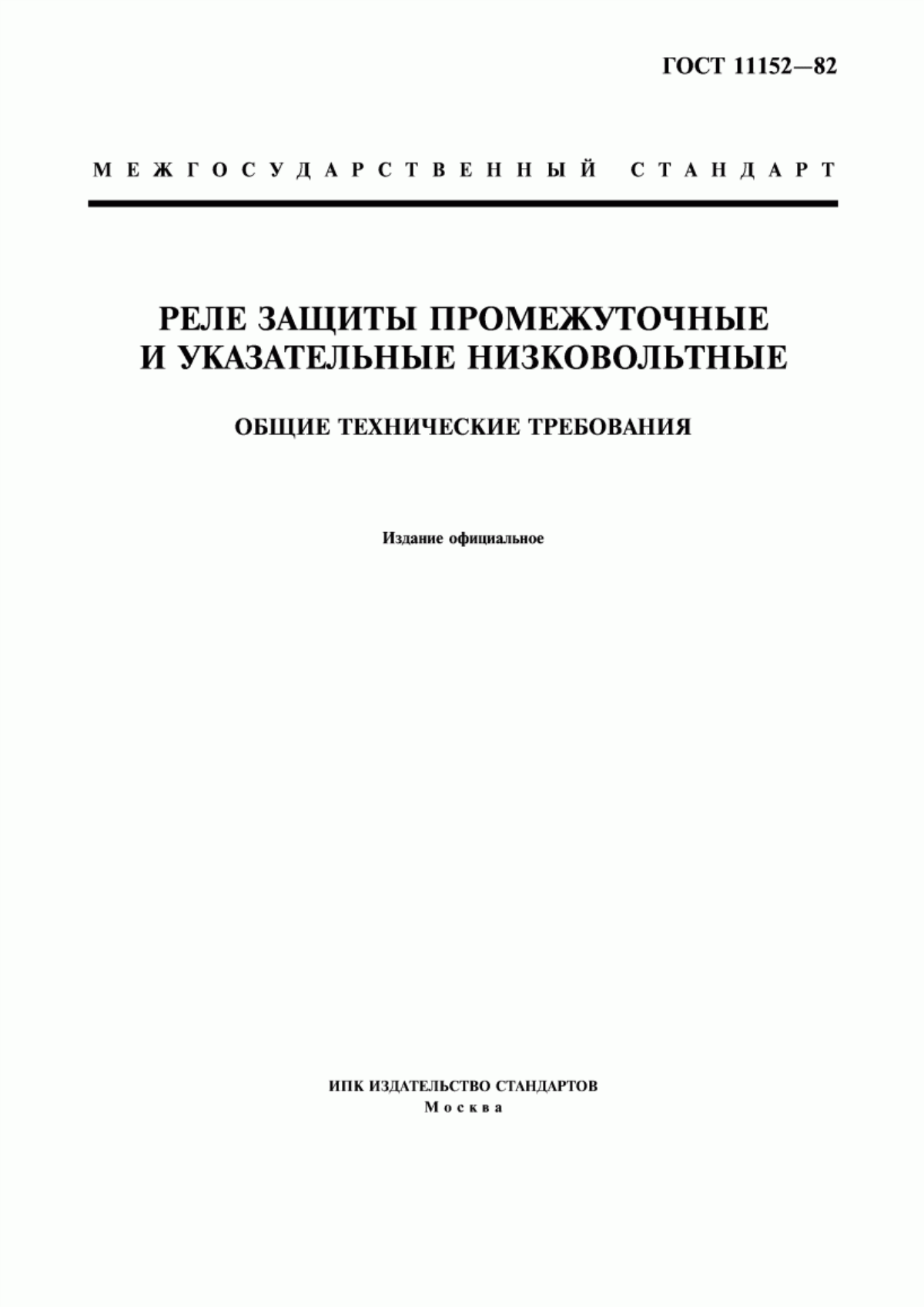 ГОСТ 11152—82

МЕЖГОСУДАРСТВЕННЫЙ СТАНДАРТ

РЕЛЕ ЗАЩИТЫ ПРОМЕЖУТОЧНЫЕ И УКАЗАТЕЛЬНЫЕ НИЗКОВОЛЬТНЫЕ

ОБЩИЕ ТЕХНИЧЕСКИЕ ТРЕБОВАНИЯ

Издание официальное

ИПК ИЗДАТЕЛЬСТВО СТАНДАРТОВ
Москва